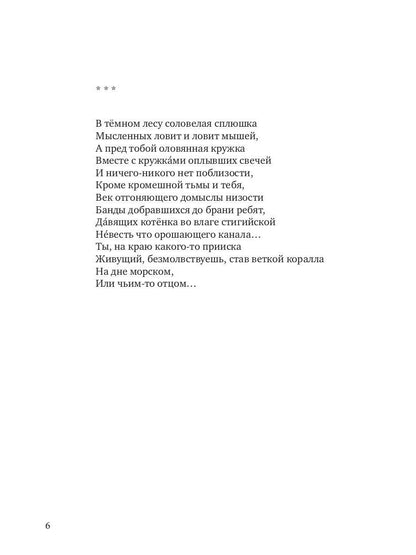 * * *

В тёмном лесу соловелая сплюшка
Мысленных ловит и ловит мышей,
А пред тобой оловянная кружка
Вместе с кружка́ми оплывших свечей
И ничего-никого нет поблизости,
Кроме кромешной тьмы и тебя,
Век отгоняющего домыслы низости
Банды добравшихся до брани ребят,
Да́вящих котёнка во влаге стигийской
Не́весть что орошающего канала…
Ты, на краю какого-то прииска
Живущий, безмолвствуешь, став веткой коралла
На дне морском,
Или чьим-то отцом…

6